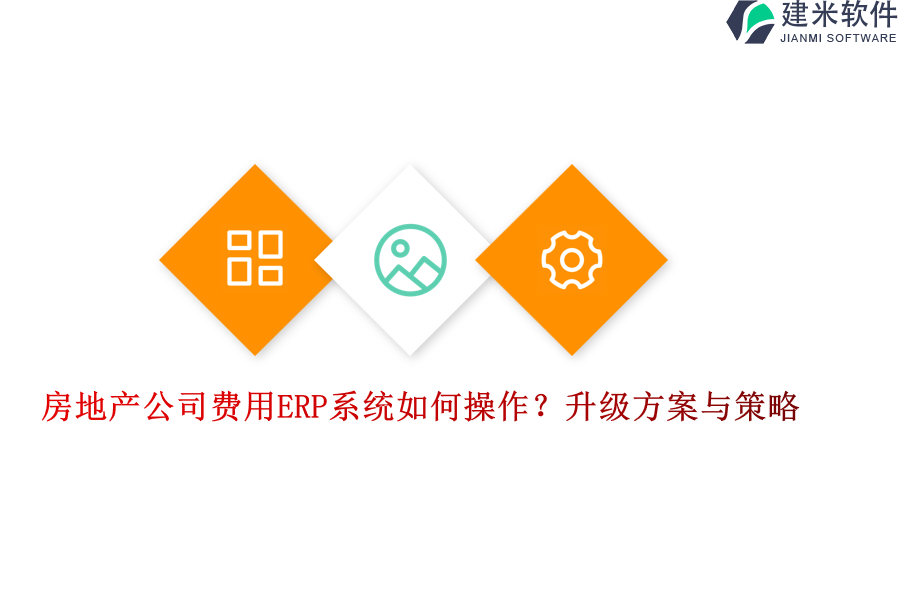 建米软件
JIANMI SOFTWARE

房地产公司费用ERP系统如何操作？升级方案与策略